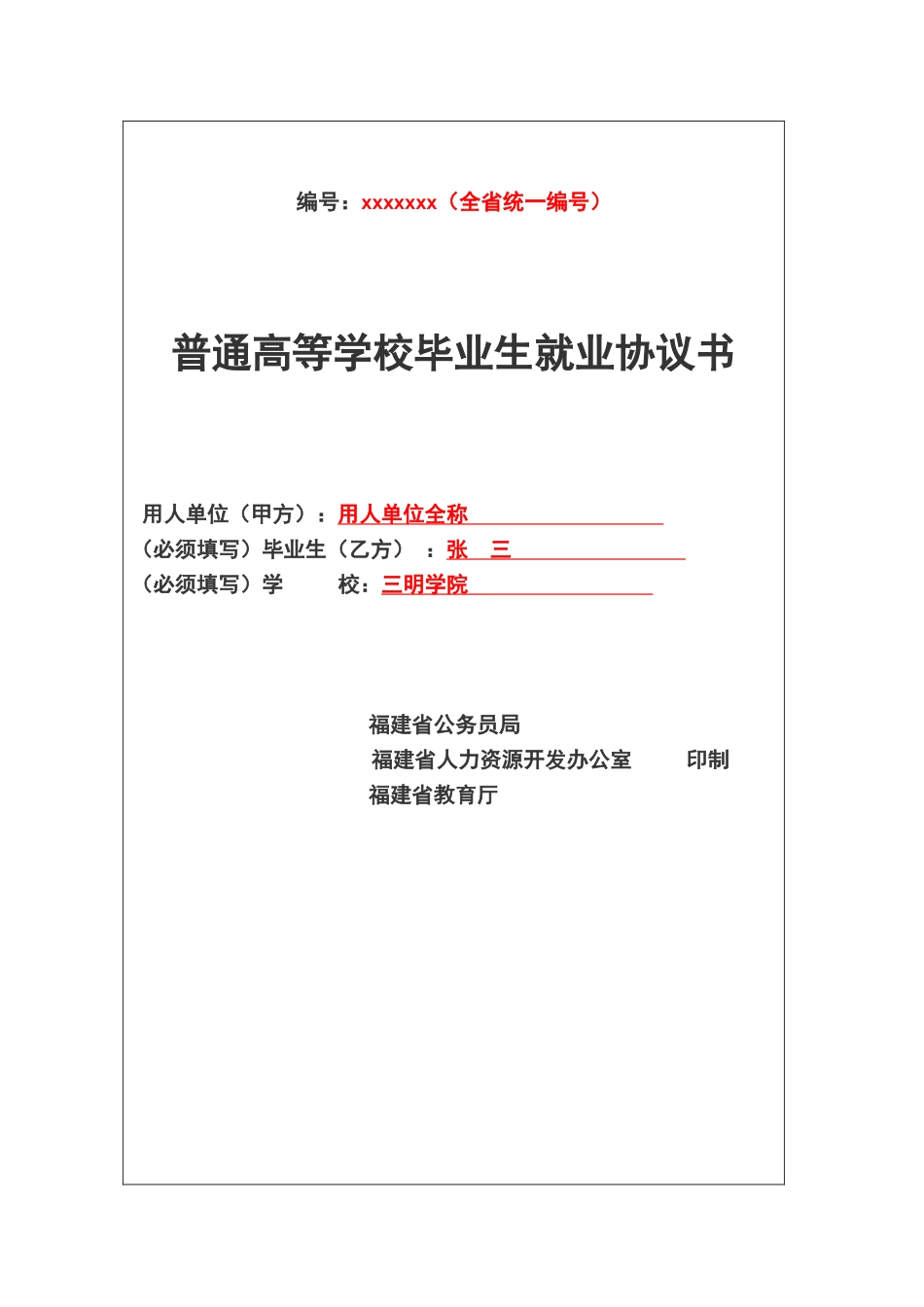 编号：xxxxxxx（全省统一编号）

普通高等学校毕业生就业协议书

用人单位（甲方）：用人单位全称
（必须填写）毕业生（乙方）：张 三
（必须填写）学 校：三明学院

福建省公务员局
福建省人力资源开发办公室 印制
福建省教育厅